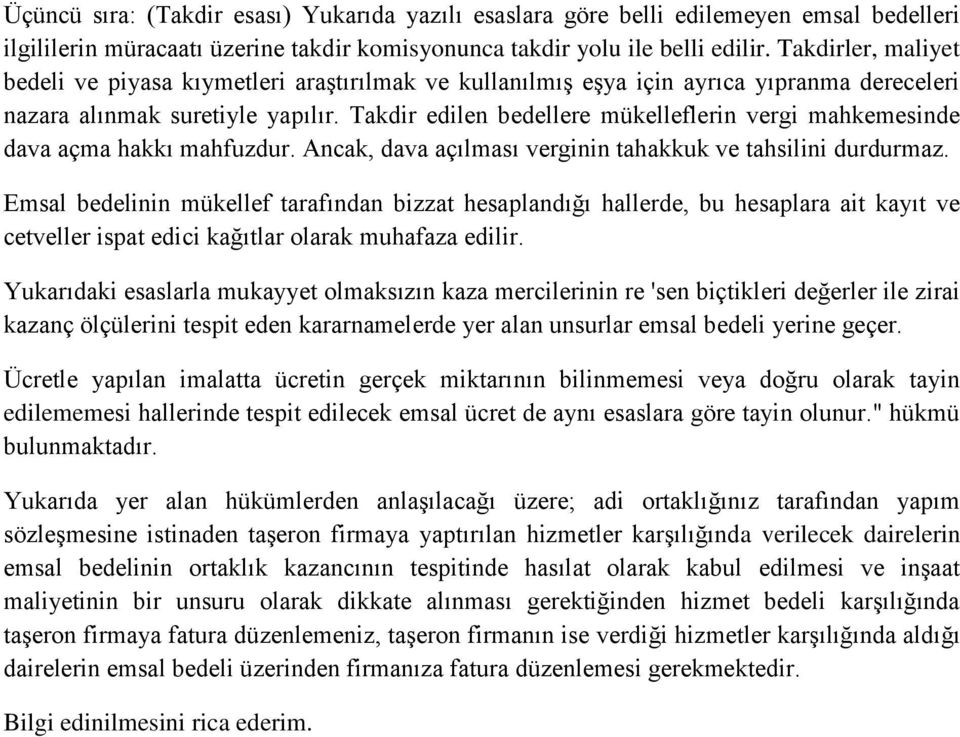 Üçüncü sıra: (Takdir esası) Yukarıda yazılı esaslara göre belli edilemeyen emsal bedelleri ilgililerin müracaatı üzerine takdir komisyonunca takdir yolu ile belli edilir. Takdirler, maliyet bedeli ve piyasa kıymetleri araştırılmak ve kullanılmış eşya için ayrıca yıpranma dereceleri nazara alınmak suretiyle yapılır. Takdir edilen bedellere mükelleflerin vergi mahkemesinde dava açma hakkı mahfuzdur. Ancak, dava açılması verginin tahakkuk ve tahsilini durdurmaz.

Emsal bedelinin mükellef tarafından bizzat hesaplandığı hallerde, bu hesaplara ait kayıt ve cetveller ispat edici kağıtlar olarak muhafaza edilir.

Yukarıdaki esaslarla mukayyet olmaksızın kaza mercilerinin re 'sen biçtikleri değerler ile zirai kazanç ölçülerini tespit eden kararnamelerde yer alan unsurlar emsal bedeli yerine geçer.

Ücretle yapılan imalatta ücretin gerçek miktarının bilinmemesi veya doğru olarak tayin edilememesi hallerinde tespit edilecek emsal ücret de aynı esaslara göre tayin olunur." hükmü bulunmaktadır.

Yukarıda yer alan hükümlerden anlaşılacağı üzere; adi ortaklığınız tarafından yapım sözleşmesine istinaden taşeron firmaya yaptırılan hizmetler karşılığında verilecek dairelerin emsal bedelinin ortaklık kazancının tespitinde hasılat olarak kabul edilmesi ve inşaat maliyetinin bir unsuru olarak dikkate alınması gerektiğinden hizmet bedeli karşılığında taşeron firmaya fatura düzenlemeniz, taşeron firmanın ise verdiği hizmetler karşılığında aldığı dairelerin emsal bedeli üzerinden firmanıza fatura düzenlemesi gerekmektedir.

Bilgi edinilmesini rica ederim.